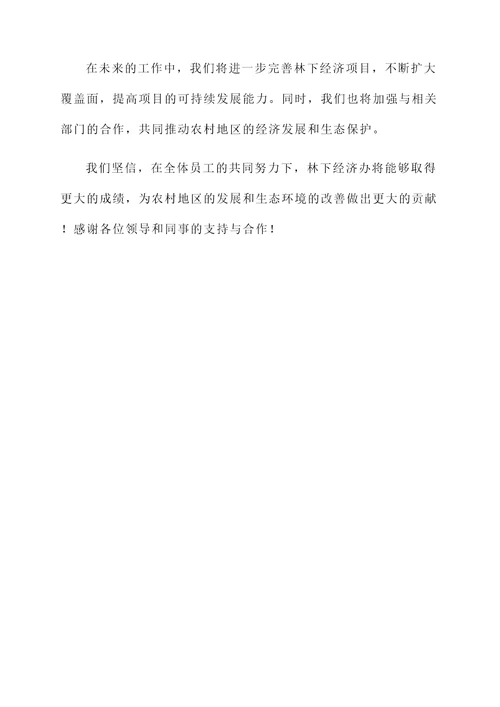 在未来的工作中，我们将进一步完善林下经济项目，不断扩大覆盖面，提高项目的可持续发展能力。同时，我们也将加强与相关部门的合作，共同推动农村地区的经济发展和生态保护。

我们坚信，在全体员工的共同努力下，林下经济办将能够取得更大的成绩，为农村地区的发展和生态环境的改善做出更大的贡献！感谢各位领导和同事的支持与合作！